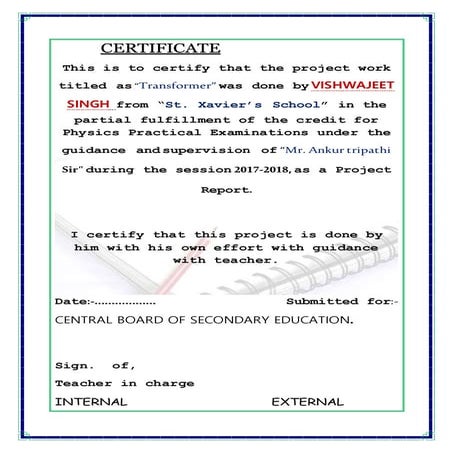 CERTIFICATE

This is to certify that the project work titled as "Transformer" was done by VISHWAJEET SINGH from "St. Xavier's School" in the partial fulfillment of the credit for Physics Practical Examinations under the guidance and supervision of "Mr. Ankur tripathi Sir" during the session 2017-2018, as a Project Report.

I certify that this project is done by him with his own effort with guidance with teacher.

Date:-.................. Submitted for:-

CENTRAL BOARD OF SECONDARY EDUCATION.

Sign. of,

Teacher in charge

INTERNAL EXTERNAL